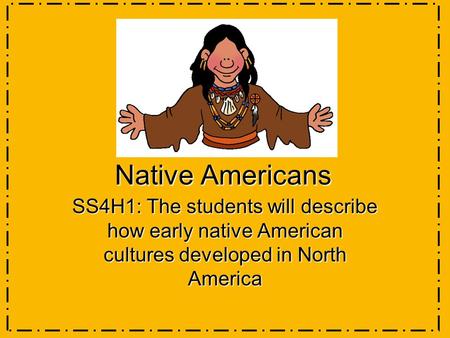 Native Americans

SS4H1: The students will describe how early native American cultures developed in North America